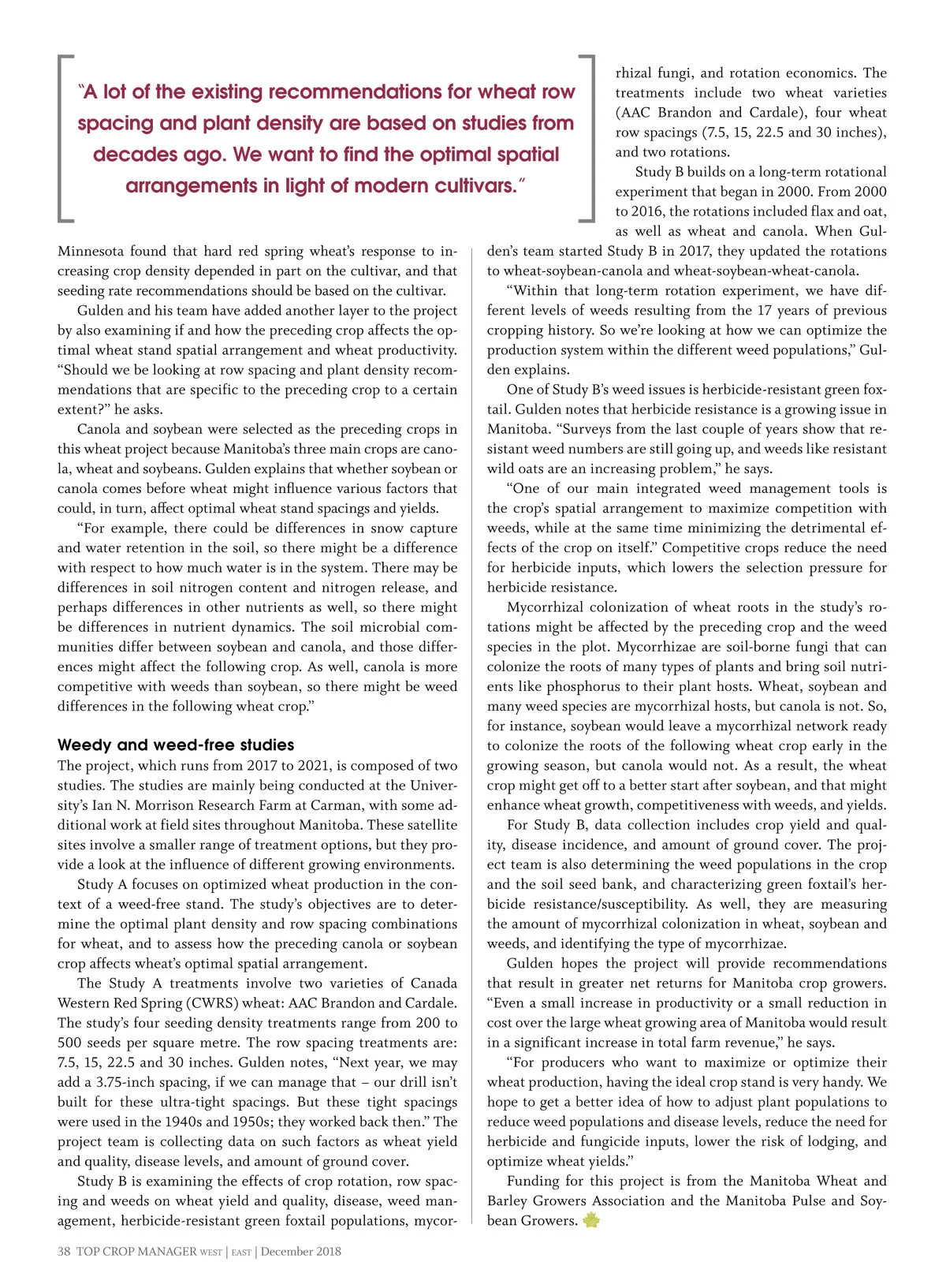 "A lot of the existing recommendations for wheat row spacing and plant density are based on studies from decades ago. We want to find the optimal spatial arrangements in light of modern cultivars."

Minnesota found that hard red spring wheat's response to increasing crop density depended in part on the cultivar, and that seeding rate recommendations should be based on the cultivar.

Gulden and his team have added another layer to the project by also examining if and how the preceding crop affects the optimal wheat stand spatial arrangement and wheat productivity. "Should we be looking at row spacing and plant density recommendations that are specific to the preceding crop to a certain extent?" he asks.

Canola and soybean were selected as the preceding crops in this wheat project because Manitoba's three main crops are canola, wheat and soybeans. Gulden explains that whether soybean or canola comes before wheat might influence various factors that could, in turn, affect optimal wheat stand spacings and yields.

"For example, there could be differences in snow capture and water retention in the soil, so there might be a difference with respect to how much water is in the system. There may be differences in soil nitrogen content and nitrogen release, and perhaps differences in other nutrients as well, so there might be differences in nutrient dynamics. The soil microbial communities differ between soybean and canola, and those differences might affect the following crop. As well, canola is more competitive with weeds than soybean, so there might be weed differences in the following wheat crop."

Weedy and weed-free studies

The project, which runs from 2017 to 2021, is composed of two studies. The studies are mainly being conducted at the University's Ian N. Morrison Research Farm at Carman, with some additional work at field sites throughout Manitoba. These satellite sites involve a smaller range of treatment options, but they provide a look at the influence of different growing environments.

Study A focuses on optimized wheat production in the context of a weed-free stand. The study's objectives are to determine the optimal plant density and row spacing combinations for wheat, and to assess how the preceding canola or soybean crop affects wheat's optimal spatial arrangement.

The Study A treatments involve two varieties of Canada Western Red Spring (CWRS) wheat: AAC Brandon and Cardale. The study's four seeding density treatments range from 200 to 500 seeds per square metre. The row spacing treatments are: 7.5, 15, 22.5 and 30 inches. Gulden notes, "Next year, we may add a 3.75-inch spacing, if we can manage that – our drill isn't built for these ultra-tight spacings. But these tight spacings were used in the 1940s and 1950s; they worked back then." The project team is collecting data on such factors as wheat yield and quality, disease levels, and amount of ground cover.

Study B is examining the effects of crop rotation, row spacing and weeds on wheat yield and quality, disease, weed management, herbicide-resistant green foxtail populations, mycorrhizal fungi, and rotation economics. The treatments include two wheat varieties (AAC Brandon and Cardale), four wheat row spacings (7.5, 15, 22.5 and 30 inches), and two rotations.

Study B builds on a long-term rotational experiment that began in 2000. From 2000 to 2016, the rotations included flax and oat, as well as wheat and canola. When Gulden's team started Study B in 2017, they updated the rotations to wheat-soybean-canola and wheat-soybean-wheat-canola.

"Within that long-term rotation experiment, we have different levels of weeds resulting from the 17 years of previous cropping history. So we're looking at how we can optimize the production system within the different weed populations," Gulden explains.

One of Study B's weed issues is herbicide-resistant green foxtail. Gulden notes that herbicide resistance is a growing issue in Manitoba. "Surveys from the last couple of years show that resistant weed numbers are still going up, and weeds like resistant wild oats are an increasing problem," he says.

"One of our main integrated weed management tools is the crop's spatial arrangement to maximize competition with weeds, while at the same time minimizing the detrimental effects of the crop on itself." Competitive crops reduce the need for herbicide inputs, which lowers the selection pressure for herbicide resistance.

Mycorrhizal colonization of wheat roots in the study's rotations might be affected by the preceding crop and the weed species in the plot. Mycorrhizae are soil-borne fungi that can colonize the roots of many types of plants and bring soil nutrients like phosphorus to their plant hosts. Wheat, soybean and many weed species are mycorrhizal hosts, but canola is not. So, for instance, soybean would leave a mycorrhizal network ready to colonize the roots of the following wheat crop early in the growing season, but canola would not. As a result, the wheat crop might get off to a better start after soybean, and that might enhance wheat growth, competitiveness with weeds, and yields.

For Study B, data collection includes crop yield and quality, disease incidence, and amount of ground cover. The project team is also determining the weed populations in the crop and the soil seed bank, and characterizing green foxtail's herbicide resistance/susceptibility. As well, they are measuring the amount of mycorrhizal colonization in wheat, soybean and weeds, and identifying the type of mycorrhizae.

Gulden hopes the project will provide recommendations that result in greater net returns for Manitoba crop growers. "Even a small increase in productivity or a small reduction in cost over the large wheat growing area of Manitoba would result in a significant increase in total farm revenue," he says.

"For producers who want to maximize or optimize their wheat production, having the ideal crop stand is very handy. We hope to get a better idea of how to adjust plant populations to reduce weed populations and disease levels, reduce the need for herbicide and fungicide inputs, lower the risk of lodging, and optimize wheat yields."

Funding for this project is from the Manitoba Wheat and Barley Growers Association and the Manitoba Pulse and Soybean Growers.

38 TOP CROP MANAGER WEST | EAST | December 2018